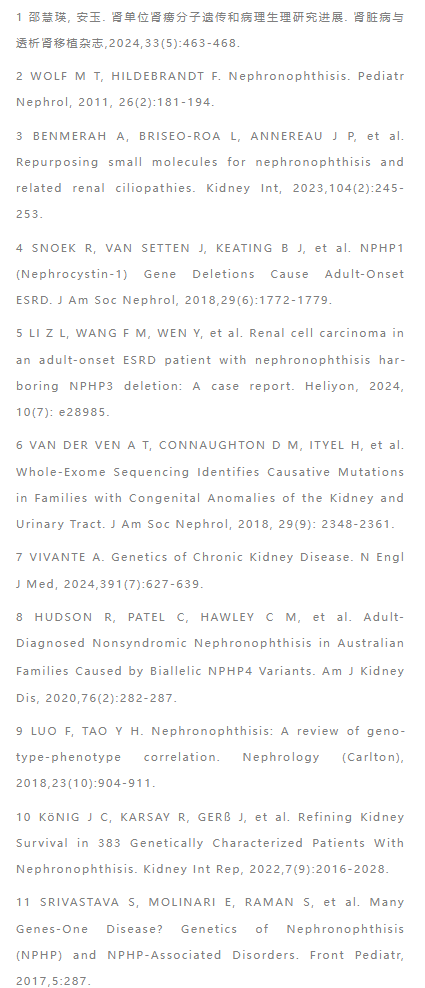 1 邵慧瑛, 安玉. 肾单位肾痨分子遗传和病理生理研究进展. 肾脏病与透析肾移植杂志,2024,33(5):463-468.

2 WOLF M T, HILDEBRANDT F. Nephronophthisis. Pediatr Nephrol, 2011, 26(2):181-194.

3 BENMERAH A, BRISEO-ROA L, ANNEREAU J P, et al. Repurposing small molecules for nephronophthisis and related renal ciliopathies. Kidney Int, 2023,104(2):245-253.

4 SNOEK R, VAN SETTEN J, KEATING B J, et al. NPHP1 (Nephrocystin-1) Gene Deletions Cause Adult-Onset ESRD. J Am Soc Nephrol, 2018,29(6):1772-1779.

5 LI Z L, WANG F M, WEN Y, et al. Renal cell carcinoma in an adult-onset ESRD patient with nephronophthisis harboring NPHP3 deletion: A case report. Heliyon, 2024, 10(7): e28985.

6 VAN DER VEN A T, CONNAUGHTON D M, ITYEL H, et al. Whole-Exome Sequencing Identifies Causative Mutations in Families with Congenital Anomalies of the Kidney and Urinary Tract. J Am Soc Nephrol, 2018, 29(9): 2348-2361.

7 VIVANTE A. Genetics of Chronic Kidney Disease. N Engl J Med, 2024,391(7):627-639.

8 HUDSON R, PATEL C, HAWLEY C M, et al. Adult-Diagnosed Nonsyndromic Nephronophthisis in Australian Families Caused by Biallelic NPHP4 Variants. Am J Kidney Dis, 2020,76(2):282-287.

9 LUO F, TAO Y H. Nephronophthisis: A review of genotype-phenotype correlation. Nephrology (Carlton), 2018,23(10):904-911.

10 KöNIG J C, KARSAY R, GERß J, et al. Refining Kidney Survival in 383 Genetically Characterized Patients With Nephronophthisis. Kidney Int Rep, 2022,7(9):2016-2028.

11 SRIVASTAVA S, MOLINARI E, RAMAN S, et al. Many Genes-One Disease? Genetics of Nephronophthisis (NPHP) and NPHP-Associated Disorders. Front Pediatr, 2017,5:287.